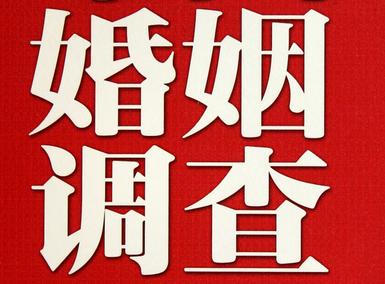 婚姻
调查